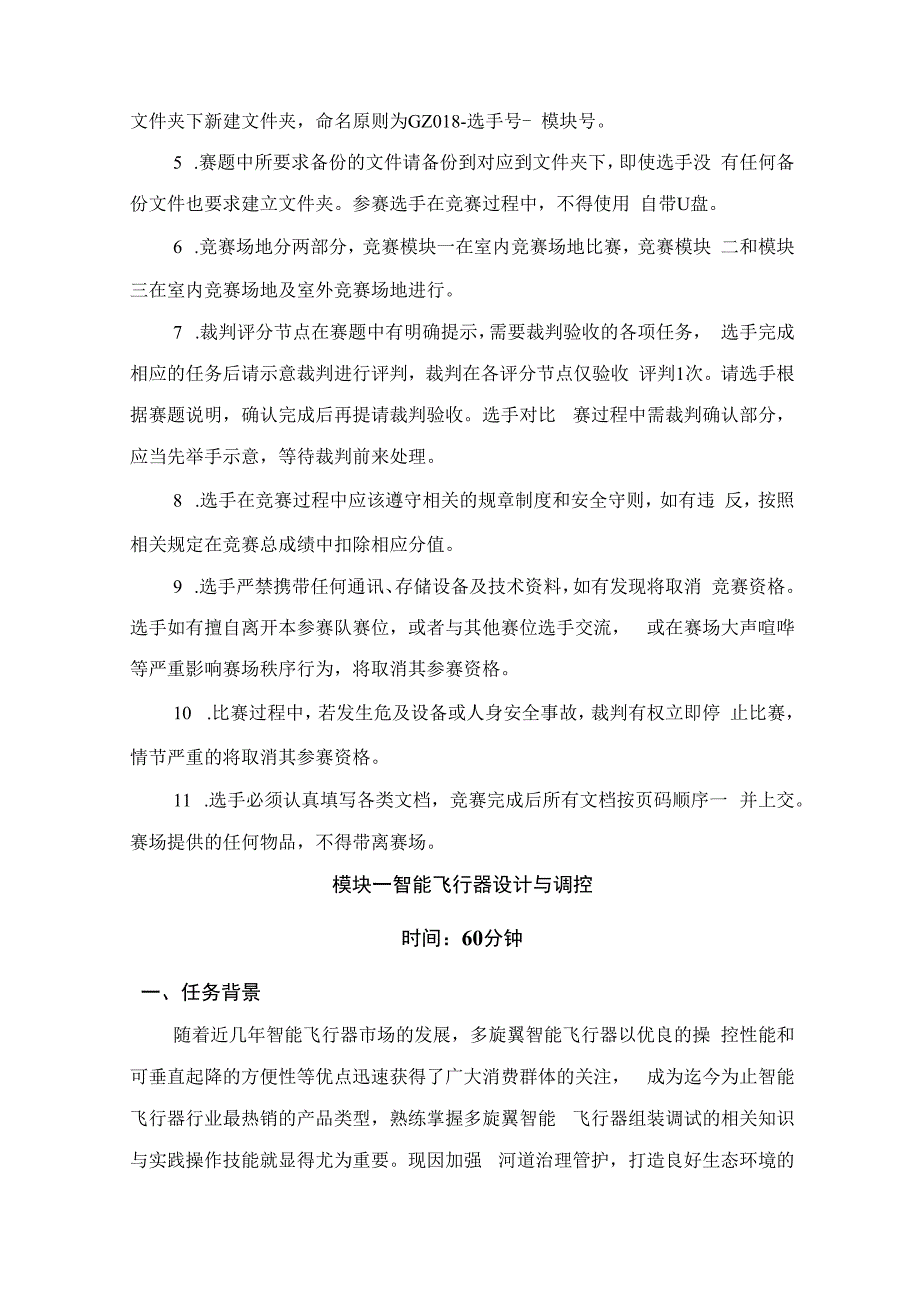 文件夹下新建文件夹，命名原则为GZ018-选手号- 模块号。

5 .赛题中所要求备份的文件请备份到对应到文件夹下，即使选手没 有任何备份文件也要求建立文件夹。参赛选手在竞赛过程中，不得使用 自带U盘。

6 .竞赛场地分两部分，竞赛模块一在室内竞赛场地比赛，竞赛模块 二和模块三在室内竞赛场地及室外竞赛场地进行。

7 .裁判评分节点在赛题中有明确提示，需要裁判验收的各项任务， 选手完成相应的任务后请示意裁判进行评判，裁判在各评分节点仅验收 评判1次。请选手根据赛题说明，确认完成后再提请裁判验收。选手对比 赛过程中需裁判确认部分，应当先举手示意，等待裁判前来处理。

8 .选手在竞赛过程中应该遵守相关的规章制度和安全守则，如有违 反，按照相关规定在竞赛总成绩中扣除相应分值。

9 .选手严禁携带任何通讯、存储设备及技术资料，如有发现将取消 竞赛资格。选手如有擅自离开本参赛队赛位，或者与其他赛位选手交流， 或在赛场大声喧哗等严重影响赛场秩序行为，将取消其参赛资格。

10 .比赛过程中，若发生危及设备或人身安全事故，裁判有权立即停 止比赛，情节严重的将取消其参赛资格。

11 .选手必须认真填写各类文档，竞赛完成后所有文档按页码顺序一 并上交。赛场提供的任何物品，不得带离赛场。

模块一智能飞行器设计与调控

时间：60分钟

一、任务背景

随着近几年智能飞行器市场的发展，多旋翼智能飞行器以优良的操 控性能和可垂直起降的方便性等优点迅速获得了广大消费群体的关注， 成为迄今为止智能飞行器行业最热销的产品类型，熟练掌握多旋翼智能 飞行器组装调试的相关知识与实践操作技能就显得尤为重要。现因加强 河道治理管护，打造良好生态环境的